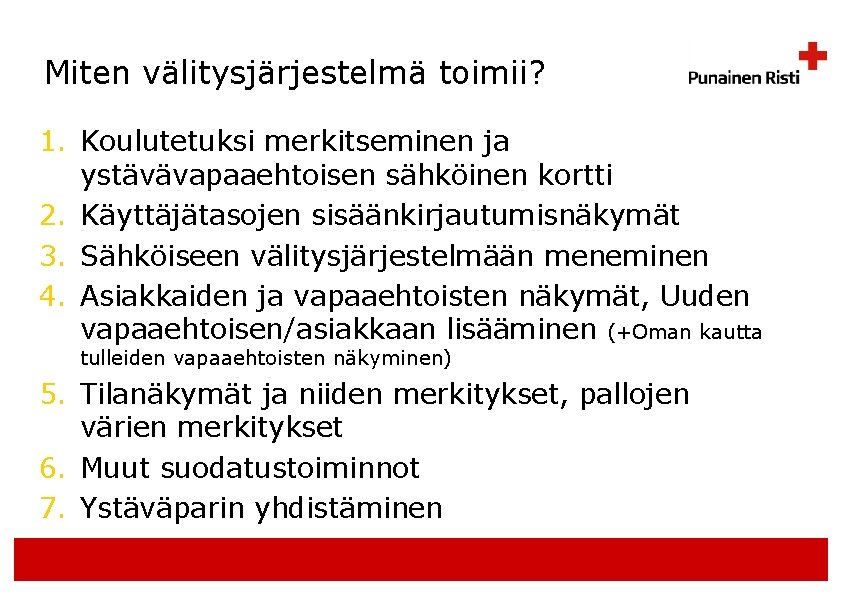 Miten välitysjärjestelmä toimii?

Punainen Risti

1. Koulutetuksi merkitseminen ja ystävävapaaehtoisen sähköinen kortti
2. Käyttäjätasojen sisäänkirjautumisnäkymät
3. Sähköiseen välitysjärjestelmään meneminen
4. Asiakkaiden ja vapaaehtoisten näkymät, Uuden vapaaehtoisen/asiakkaan lisääminen (+Oman kautta tulleiden vapaaehtoisten näkyminen)
5. Tilanäkymät ja niiden merkitykset, pallojen värien merkitykset
6. Muut suodatustoiminnot
7. Ystäväparin yhdistäminen